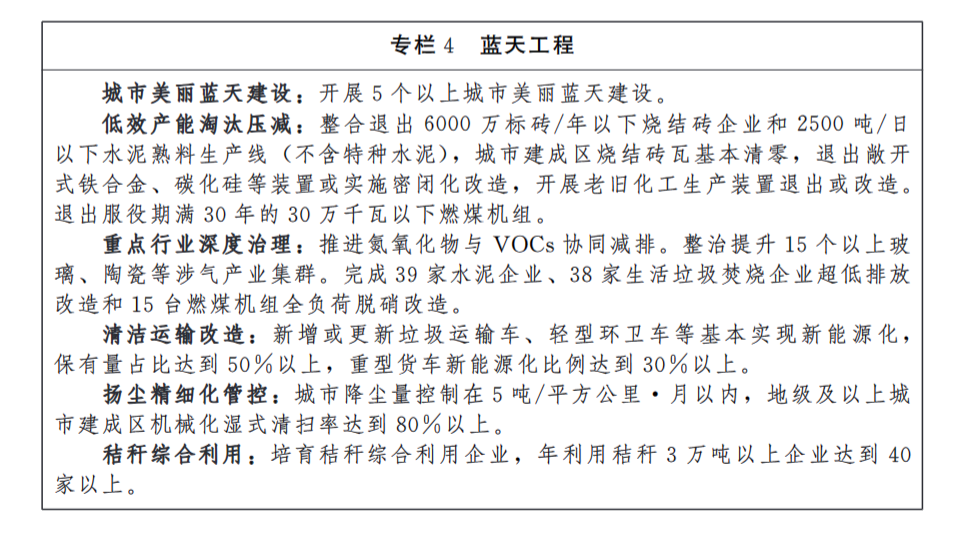 专栏 4　蓝天工程

城市美丽蓝天建设：开展 5 个以上城市美丽蓝天建设。

低效产能淘汰压减：整合退出 6000 万标砖/年以下烧结砖企业和 2500 吨/日以下水泥熟料生产线（不含特种水泥），城市建成区烧结砖瓦基本清零，退出敞开式铁合金、碳化硅等装置或实施密闭化改造，开展老旧化工生产装置退出或改造。退出服役期满 30 年的 30 万千瓦以下燃煤机组。

重点行业深度治理：推进氮氧化物与 VOCs 协同减排。整治提升 15 个以上玻璃、陶瓷等涉气产业集群。完成 39 家水泥企业、38 家生活垃圾焚烧企业超低排放改造和 15 台燃煤机组全负荷脱硝改造。

清洁运输改造：新增或更新垃圾运输车、轻型环卫车等基本实现新能源化，保有量占比达到 50%以上，重型货车新能源化比例达到 30%以上。

扬尘精细化管控：城市降尘量控制在 5 吨/平方公里·月以内，地级及以上城市建成区机械化湿式清扫率达到 80%以上。

秸秆综合利用：培育秸秆综合利用企业，年利用秸秆 3 万吨以上企业达到 40 家以上。